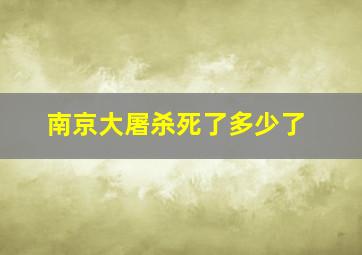 南京大屠杀死了多少了